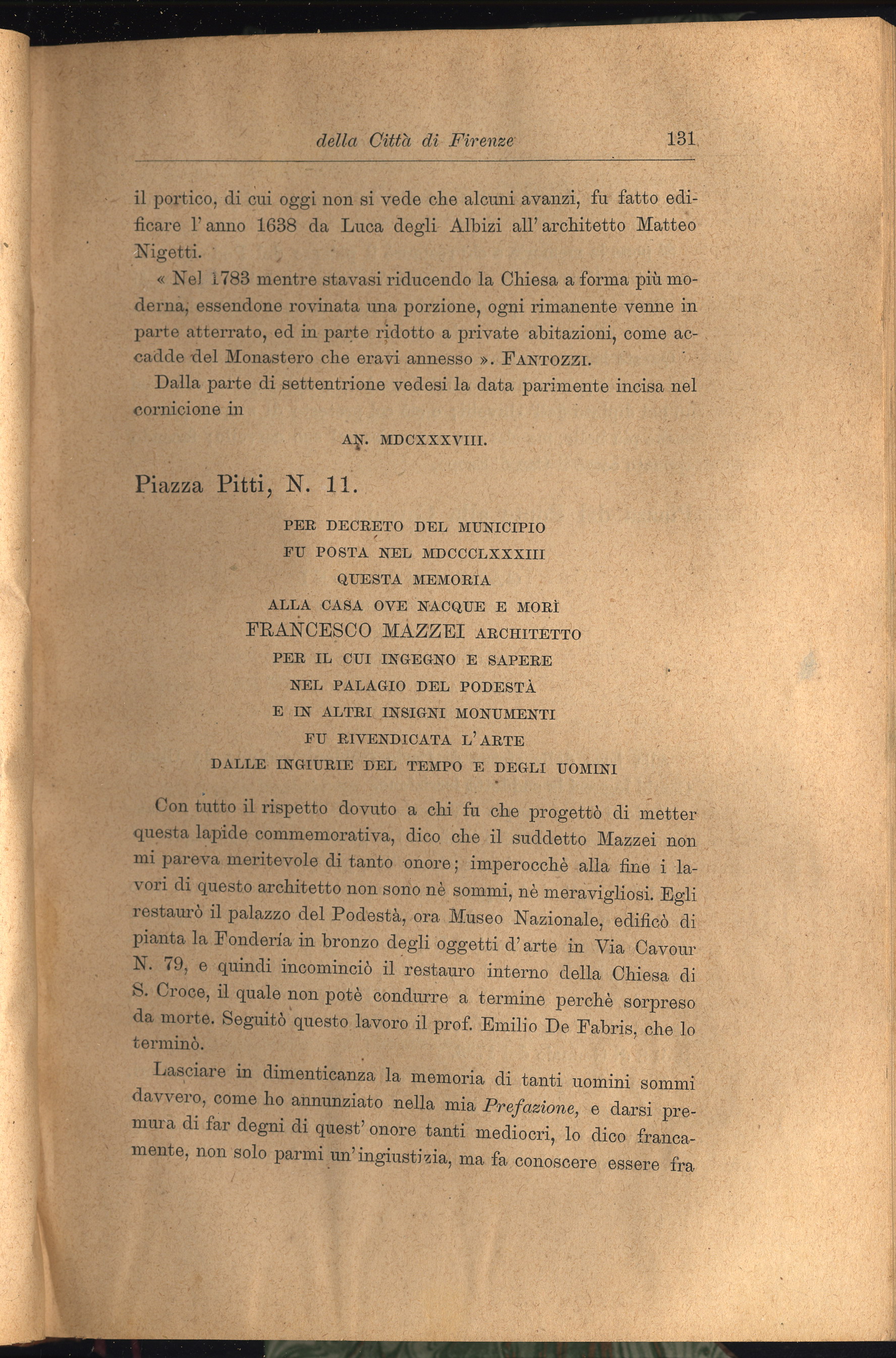 della Città di Firenze 131

il portico, di cui oggi non si vede che alcuni avanzi, fu fatto edificare l'anno 1638 da Luca degli Albizi all'architetto Matteo Nigetti.

« Nel 1783 mentre stavasi riducendo la Chiesa a forma più moderna, essendone rovinata una porzione, ogni rimanente venne in parte atterrato, ed in parte ridotto a private abitazioni, come accadde del Monastero che eravi annesso ». FANTOZZI.

Dalla parte di settentrione vedesi la data parimente incisa nel cornicione in

AN. MDCXXXVIII.

Piazza Pitti, N. 11.

PER DECRETO DEL MUNICIPIO
FU POSTA NEL MDCCCLXXXIII
QUESTA MEMORIA
ALLA CASA OVE NACQUE E MORÌ
FRANCESCO MAZZEI ARCHITETTO
PER IL CUI INGEGNO E SAPERE
NEL PALAGIO DEL PODESTÀ
E IN ALTRI INSIGNI MONUMENTI
FU RIVENDICATA L'ARTE
DALLE INGIURIE DEL TEMPO E DEGLI UOMINI

Con tutto il rispetto dovuto a chi fu che progettò di metter questa lapide commemorativa, dico che il suddetto Mazzei non mi pareva meritevole di tanto onore; imperocchè alla fine i lavori di questo architetto non sono nè sommi, nè meravigliosi. Egli restaurò il palazzo del Podestà, ora Museo Nazionale, edificò di pianta la Fondería in bronzo degli oggetti d'arte in Via Cavour N. 79, e quindi incominciò il restauro interno della Chiesa di S. Croce, il quale non potè condurre a termine perchè sorpreso da morte. Seguitò questo lavoro il prof. Emilio De Fabris, che lo terminò.

Lasciare in dimenticanza la memoria di tanti uomini sommi davvero, come ho annunziato nella mia Prefazione, e darsi premura di far degni di quest'onore tanti mediocri, lo dico francamente, non solo parmi un'ingiustizia, ma fa conoscere essere fra